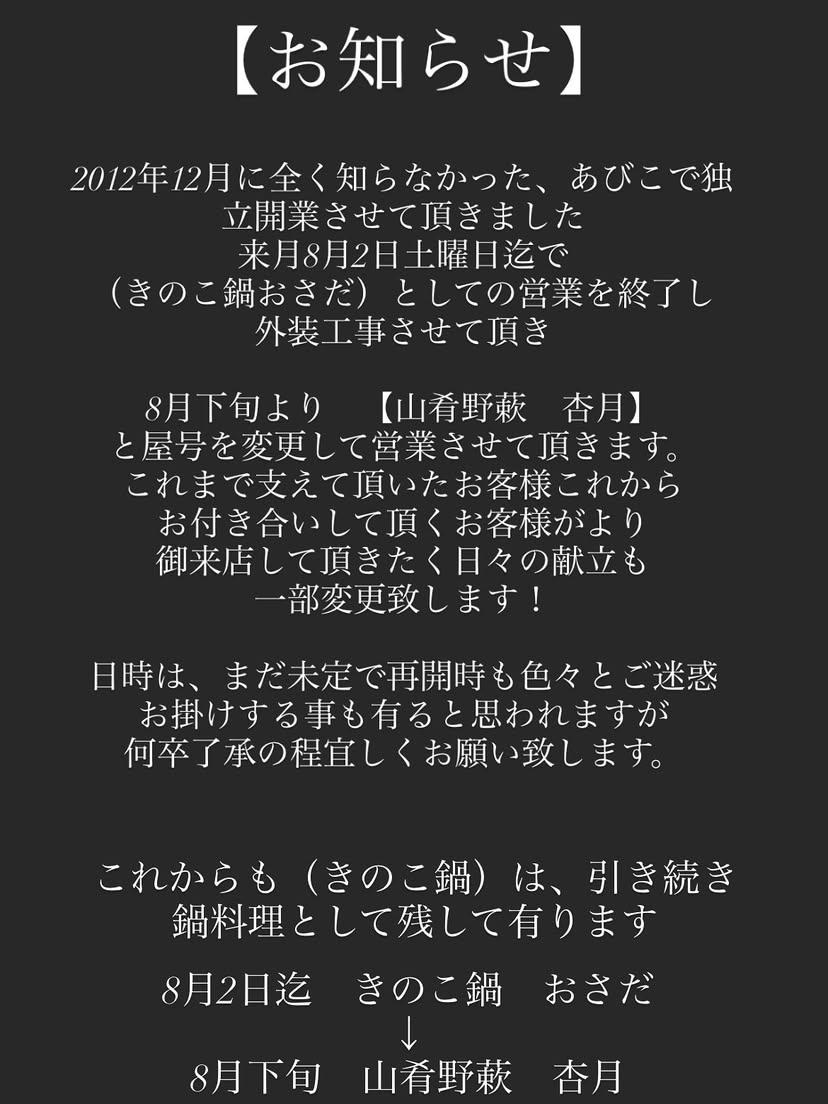 【お知らせ】

2012年12月に全く知らなかった、あびこで独立開業させて頂きました
来月8月2日土曜日迄で
（きのこ鍋おさだ）としての営業を終了し
外装工事させて頂き

8月下旬より　【山肴野蔌　杏月】
と屋号を変更して営業させて頂きます。
これまで支えて頂いたお客様これから
お付き合いして頂くお客様がより
御来店して頂きたく日々の献立も
一部変更致します！

日時は、まだ未定で再開時も色々とご迷惑
お掛けする事も有ると思われますが
何卒了承の程宜しくお願い致します。

これからも（きのこ鍋）は、引き続き
鍋料理として残して有ります

8月2日迄　きのこ鍋　おさだ
↓
8月下旬　山肴野蔌　杏月